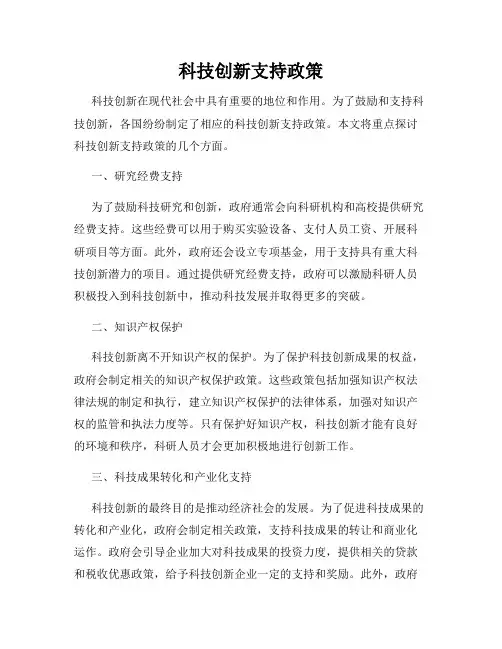 科技创新支持政策

科技创新在现代社会中具有重要的地位和作用。为了鼓励和支持科技创新，各国纷纷制定了相应的科技创新支持政策。本文将重点探讨科技创新支持政策的几个方面。

一、研究经费支持

为了鼓励科技研究和创新，政府通常会向科研机构和高校提供研究经费支持。这些经费可以用于购买实验设备、支付人员工资、开展科研项目等方面。此外，政府还会设立专项基金，用于支持具有重大科技创新潜力的项目。通过提供研究经费支持，政府可以激励科研人员积极投入到科技创新中，推动科技发展并取得更多的突破。

二、知识产权保护

科技创新离不开知识产权的保护。为了保护科技创新成果的权益，政府会制定相关的知识产权保护政策。这些政策包括加强知识产权法律法规的制定和执行，建立知识产权保护的法律体系，加强对知识产权的监管和执法力度等。只有保护好知识产权，科技创新才能有良好的环境和秩序，科研人员才会更加积极地进行创新工作。

三、科技成果转化和产业化支持

科技创新的最终目的是推动经济社会的发展。为了促进科技成果的转化和产业化，政府会制定相关政策，支持科技成果的转让和商业化运作。政府会引导企业加大对科技成果的投资力度，提供相关的贷款和税收优惠政策，给予科技创新企业一定的支持和奖励。此外，政府